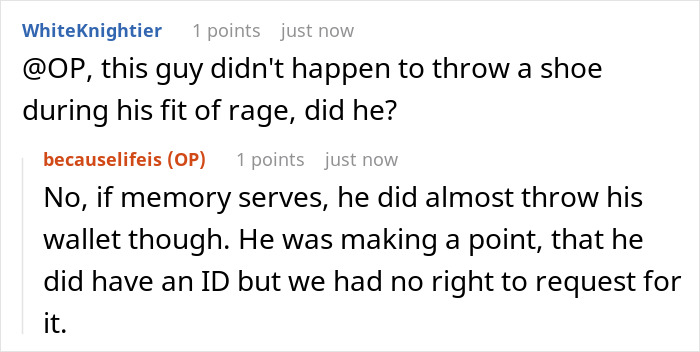 WhiteKnightier 1 points just now

@OP, this guy didn't happen to throw a shoe during his fit of rage, did he?

becauselifeis (OP) 1 points just now

No, if memory serves, he did almost throw his wallet though. He was making a point, that he did have an ID but we had no right to request for it.